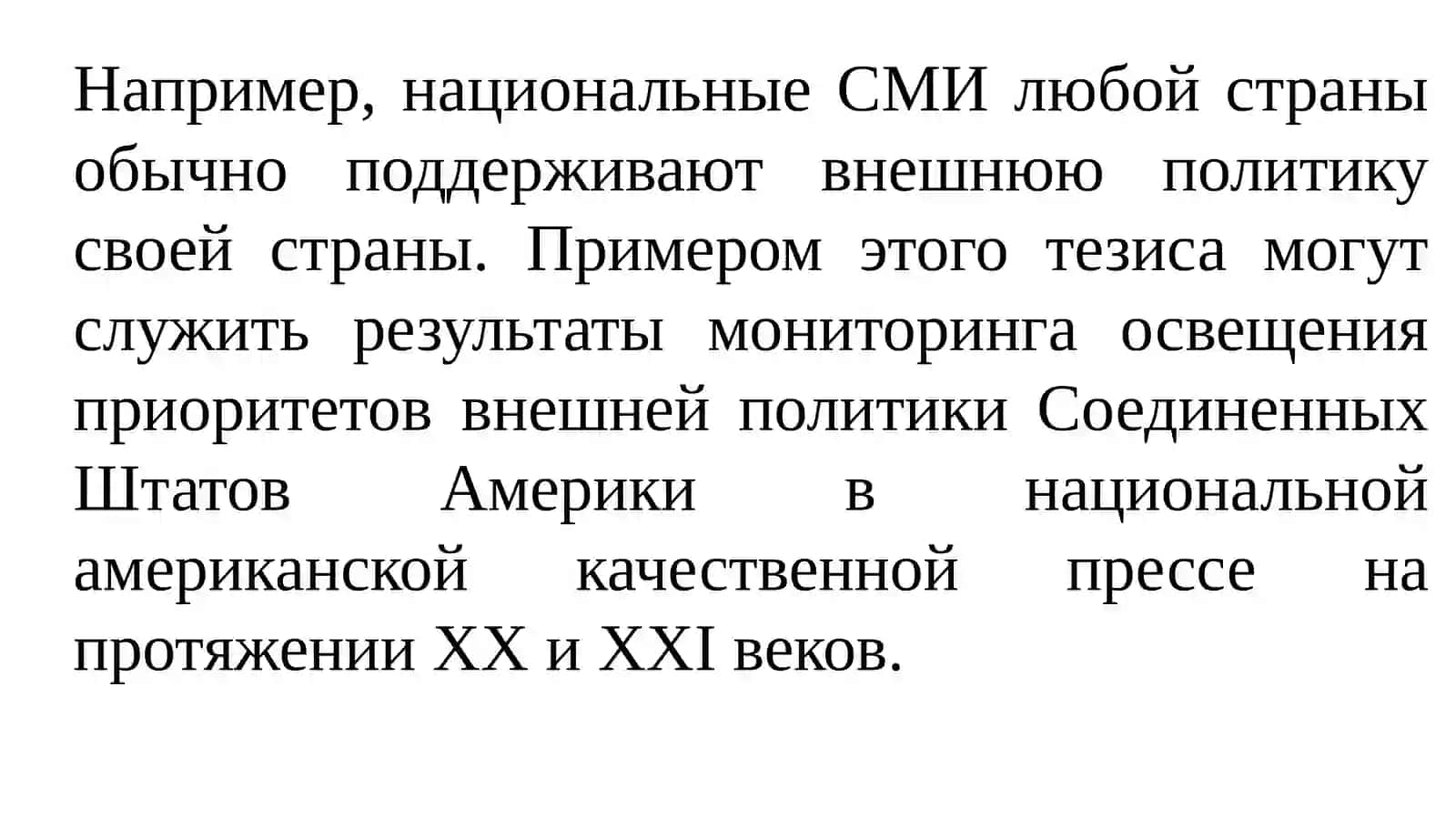 Например, национальные СМИ любой страны обычно поддерживают внешнюю политику своей страны. Примером этого тезиса могут служить результаты мониторинга освещения приоритетов внешней политики Соединенных Штатов Америки в национальной американской качественной прессе на протяжении XX и XXI веков.